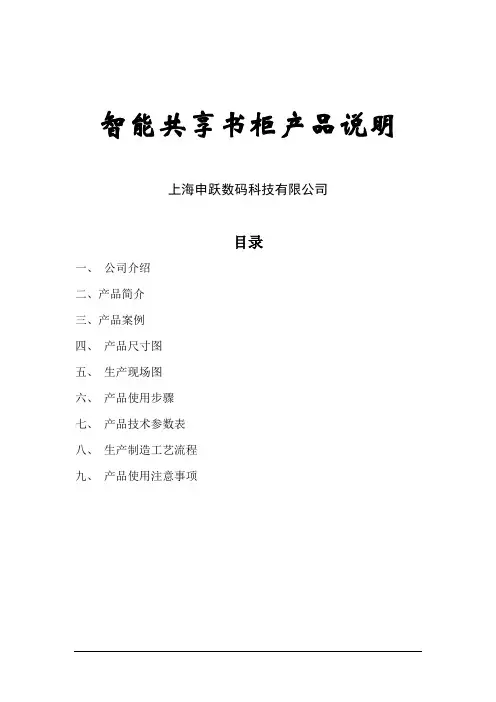 智能共享书柜产品说明

上海申跃数码科技有限公司

目录

一、 公司介绍

二、产品简介

三、产品案例

四、 产品尺寸图

五、 生产现场图

六、 产品使用步骤

七、 产品技术参数表

八、 生产制造工艺流程

九、 产品使用注意事项